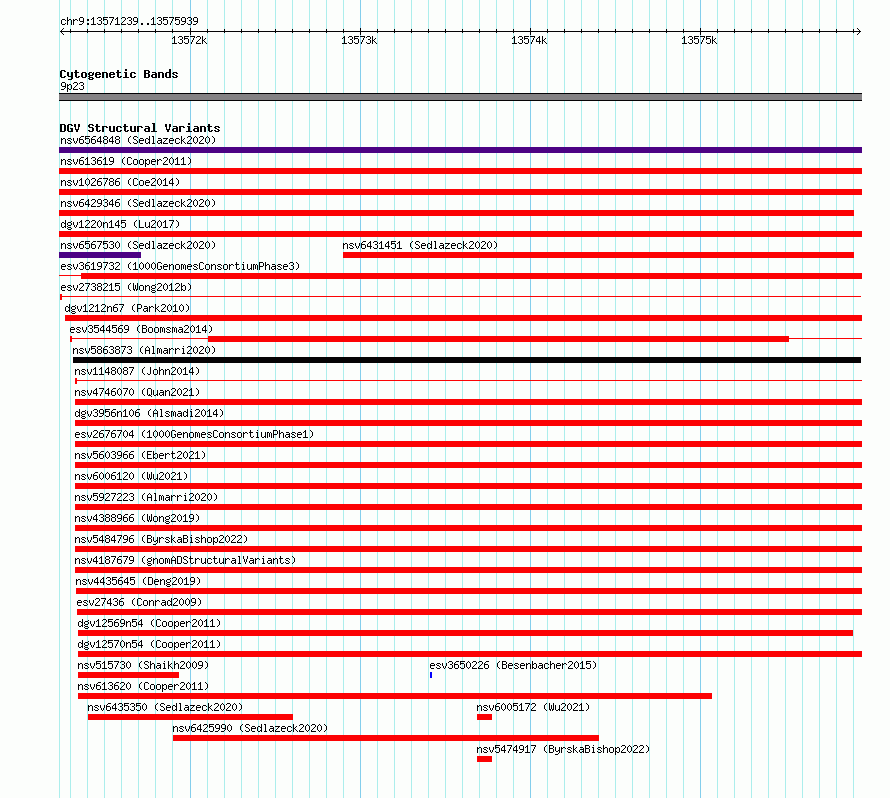 chr9:13571239..13575939

13572k 13573k 13574k 13575k

Cytogenetic Bands
9p23

DGV Structural Variants
nsv6564848 (Sedlazeck2020)
nsv613619 (Cooper2011)
nsv1026786 (Coe2014)
nsv6429346 (Sedlazeck2020)
dgv1220n145 (Lu2017)
nsv6567530 (Sedlazeck2020)
nsv6431451 (Sedlazeck2020)
esv3619732 (1000GenomesConsortiumPhase3)
esv2738215 (Wong2012b)
dgv1212n67 (Park2010)
esv3544569 (Boomsma2014)
nsv5863873 (Almarri2020)
nsv1148087 (John2014)
nsv4746070 (Quan2021)
dgv3956n106 (Alsmadi2014)
esv2676704 (1000GenomesConsortiumPhase1)
nsv5603966 (Ebert2021)
nsv6006120 (Wu2021)
nsv5927223 (Almarri2020)
nsv4388966 (Wong2019)
nsv5484796 (ByrskaBishop2022)
nsv4187679 (gnomADStructuralVariants)
nsv4435645 (Deng2019)
esv27436 (Conrad2009)
dgv12569n54 (Cooper2011)
dgv12570n54 (Cooper2011)
nsv515730 (Shaikh2009)
esv3650226 (Besenbacher2015)
nsv613620 (Cooper2011)
nsv6435350 (Sedlazeck2020)
nsv6005172 (Wu2021)
nsv6425990 (Sedlazeck2020)
nsv5474917 (ByrskaBishop2022)